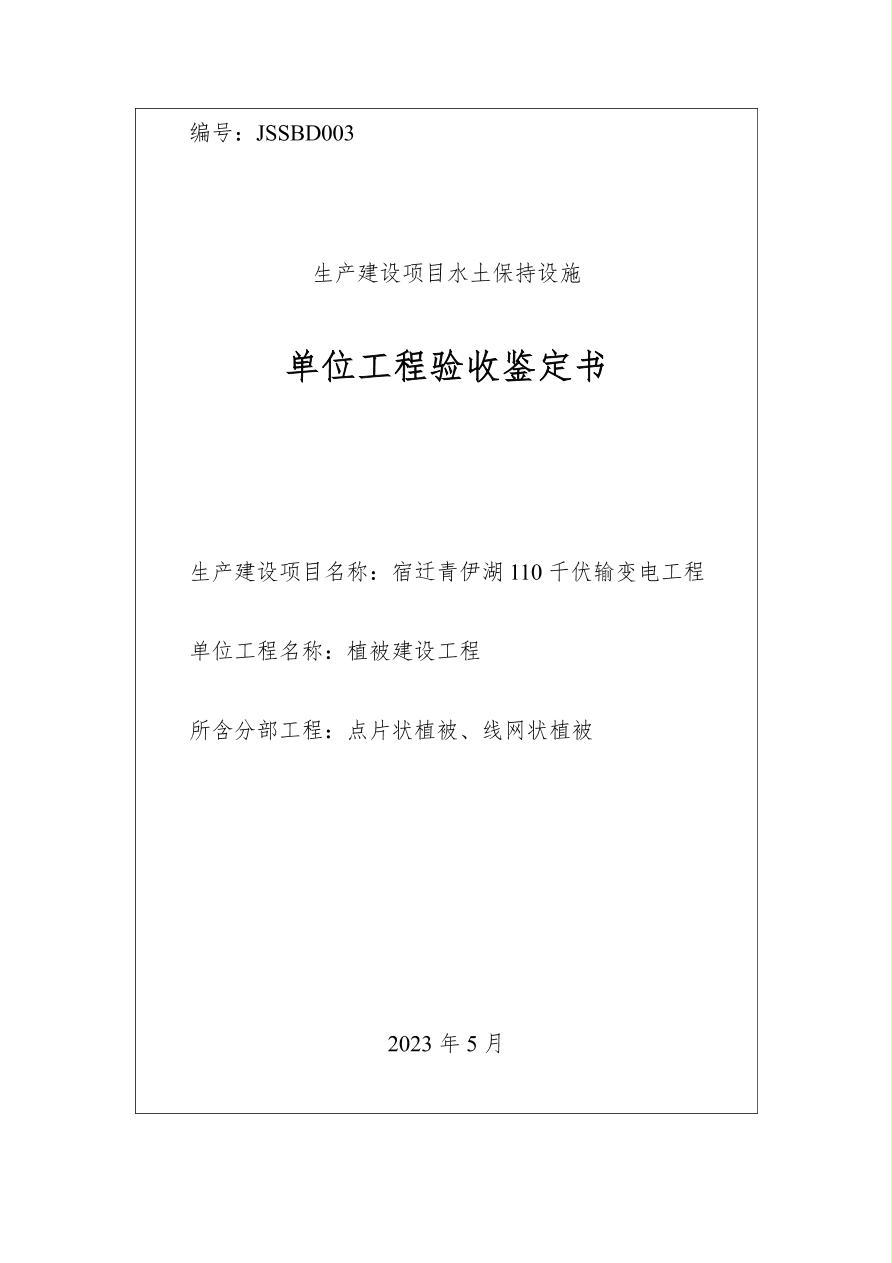 编号：JSSBD003

生产建设项目水土保持设施

单位工程验收鉴定书

生产建设项目名称：宿迁青伊湖 110 千伏输变电工程

单位工程名称：植被建设工程

所含分部工程：点片状植被、线网状植被

2023 年 5 月